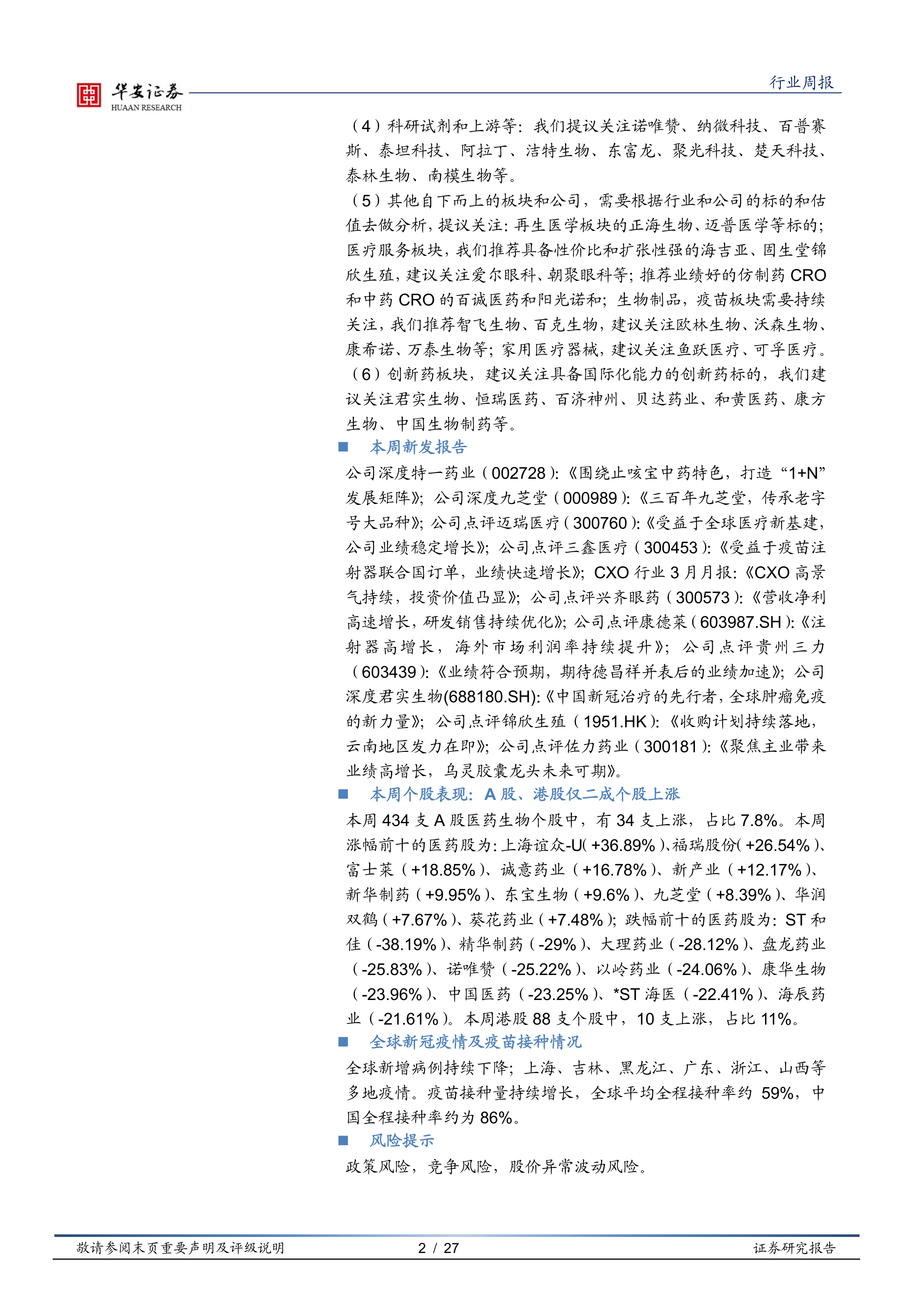 华安证券
HUAAN RESEARCH

行业周报

（4）科研试剂和上游等：我们提议关注诺唯赞、纳微科技、百普赛斯、泰坦科技、阿拉丁、洁特生物、东富龙、聚光科技、楚天科技、泰林生物、南模生物等。

（5）其他自下而上的板块和公司，需要根据行业和公司的标的和估值去做分析，提议关注：再生医学板块的正海生物、迈普医学等标的；医疗服务板块，我们推荐具备性价比和扩张性强的海吉亚、固生堂锦欣生殖，建议关注爱尔眼科、朝聚眼科等；推荐业绩好的仿制药 CRO 和中药 CRO 的百诚医药和阳光诺和；生物制品，疫苗板块需要持续关注，我们推荐智飞生物、百克生物，建议关注欧林生物、沃森生物、康希诺、万泰生物等；家用医疗器械，建议关注鱼跃医疗、可孚医疗。

（6）创新药板块，建议关注具备国际化能力的创新药标的，我们建议关注君实生物、恒瑞医药、百济神州、贝达药业、和黄医药、康方生物、中国生物制药等。

■ 本周新发报告

公司深度特一药业（002728）：《围绕止咳宝中药特色，打造“1+N”发展矩阵》；公司深度九芝堂（000989）：《三百年九芝堂，传承老字号大品种》；公司点评迈瑞医疗（300760）：《受益于全球医疗新基建，公司业绩稳定增长》；公司点评三鑫医疗（300453）：《受益于疫苗注射器联合国订单，业绩快速增长》；CXO 行业 3 月月报：《CXO 高景气持续，投资价值凸显》；公司点评兴齐眼药（300573）：《营收净利高速增长，研发销售持续优化》；公司点评康德莱（603987.SH）：《注射器高增长，海外市场利润率持续提升》；公司点评贵州三力（603439）：《业绩符合预期，期待德昌祥并表后的业绩加速》；公司深度君实生物(688180.SH)：《中国新冠治疗的先行者，全球肿瘤免疫的新力量》；公司点评锦欣生殖（1951.HK）：《收购计划持续落地，云南地区发力在即》；公司点评佐力药业（300181）：《聚焦主业带来业绩高增长，乌灵胶囊龙头未来可期》。

■ 本周个股表现：A 股、港股仅二成个股上涨

本周 434 支 A 股医药生物个股中，有 34 支上涨，占比 7.8%。本周涨幅前十的医药股为：上海谊众-U（+36.89%）、福瑞股份（+26.54%）、富士莱（+18.85%）、诚意药业（+16.78%）、新产业（+12.17%）、新华制药（+9.95%）、东宝生物（+9.6%）、九芝堂（+8.39%）、华润双鹤（+7.67%）、葵花药业（+7.48%）；跌幅前十的医药股为：ST 和佳（-38.19%）、精华制药（-29%）、大理药业（-28.12%）、盘龙药业（-25.83%）、诺唯赞（-25.22%）、以岭药业（-24.06%）、康华生物（-23.96%）、中国医药（-23.25%）、*ST 海医（-22.41%）、海辰药业（-21.61%）。本周港股 88 支个股中，10 支上涨，占比 11%。

■ 全球新冠疫情及疫苗接种情况

全球新增病例持续下降；上海、吉林、黑龙江、广东、浙江、山西等多地疫情。疫苗接种量持续增长，全球平均全程接种率约 59%，中国全程接种率约为 86%。

■ 风险提示

政策风险，竞争风险，股价异常波动风险。

敬请参阅末页重要声明及评级说明 2 / 27 证券研究报告